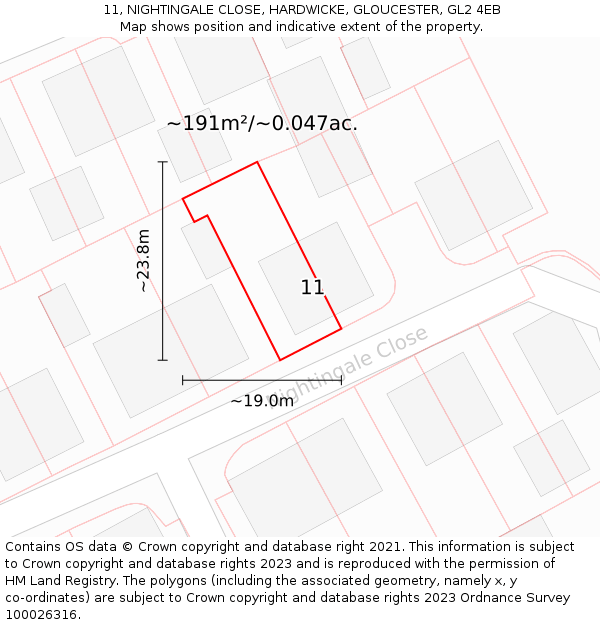 11, NIGHTINGALE CLOSE, HARDWICKE, GLOUCESTER, GL2 4EB
Map shows position and indicative extent of the property.

~191m²/~0.047ac.

~23.8m

11

Nightingale Close

~19.0m

Contains OS data © Crown copyright and database right 2021. This information is subject to Crown copyright and database rights 2023 and is reproduced with the permission of HM Land Registry. The polygons (including the associated geometry, namely x, y co-ordinates) are subject to Crown copyright and database rights 2023 Ordnance Survey 100026316.